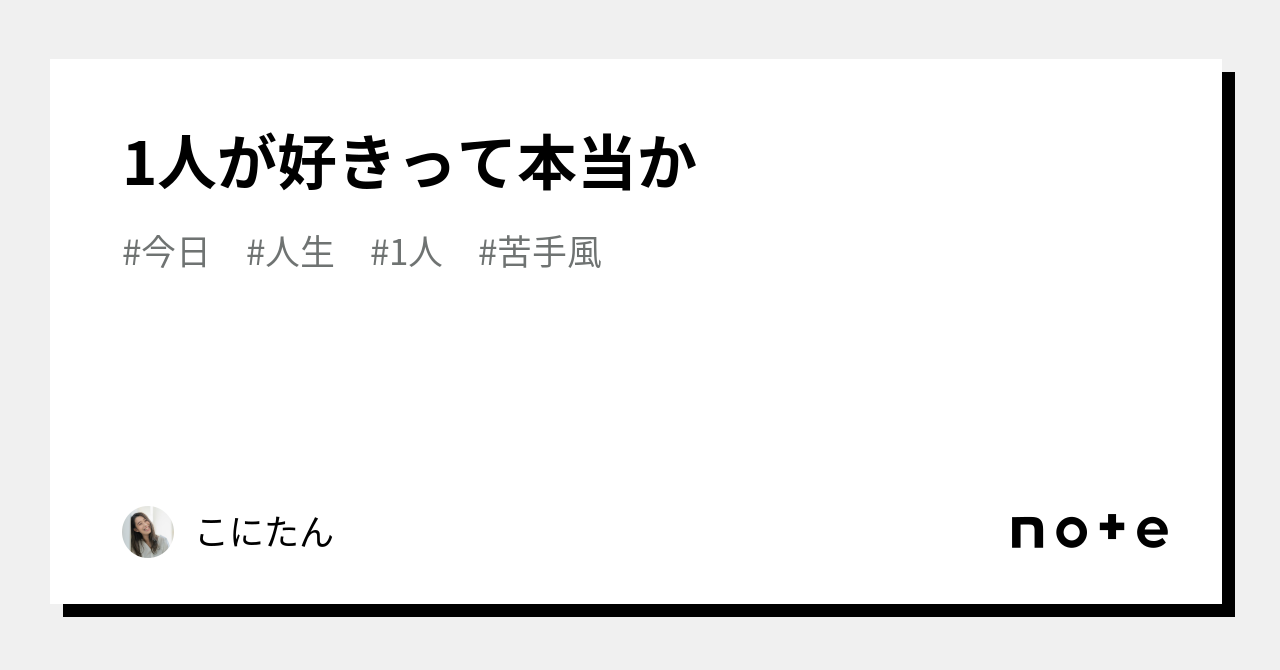 1人が好きって本当か

#今日 #人生 #1人 #苦手風

こにたん

note